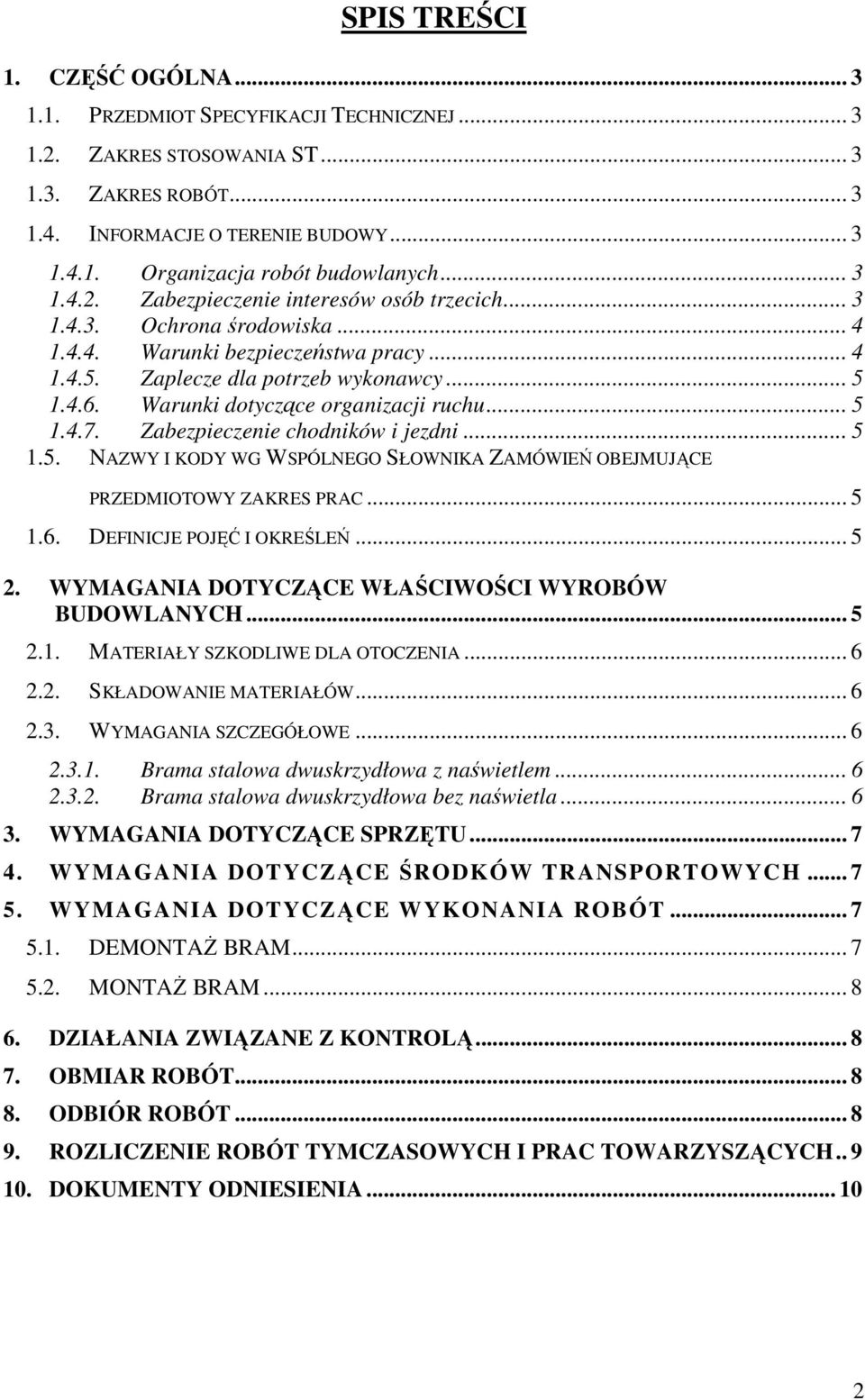 SPIS TREŚCI

1. CZĘŚĆ OGÓLNA ... 3
1.1. PRZEDMIOT SPECYFIKACJI TECHNICZNEJ ... 3
1.2. ZAKRES STOSOWANIA ST ... 3
1.3. ZAKRES ROBÓT ... 3
1.4. INFORMACJE O TERENIE BUDOWY ... 3
1.4.1. Organizacja robót budowlanych ... 3
1.4.2. Zabezpieczenie interesów osób trzecich ... 3
1.4.3. Ochrona środowiska ... 4
1.4.4. Warunki bezpieczeństwa pracy ... 4
1.4.5. Zaplecze dla potrzeb wykonawcy ... 5
1.4.6. Warunki dotyczące organizacji ruchu ... 5
1.4.7. Zabezpieczenie chodników i jezdni ... 5
1.5. NAZWY I KODY WG WSPÓLNEGO SŁOWNIKA ZAMÓWIEŃ OBEJMUJĄCE PRZEDMIOTOWY ZAKRES PRAC ... 5
1.6. DEFINICJE POJĘĆ I OKREŚLEŃ ... 5
2. WYMAGANIA DOTYCZĄCE WŁAŚCIWOŚCI WYROBÓW BUDOWLANYCH ... 5
2.1. MATERIAŁY SZKODLIWE DLA OTOCZENIA ... 6
2.2. SKŁADOWANIE MATERIAŁÓW ... 6
2.3. WYMAGANIA SZCZEGÓŁOWE ... 6
2.3.1. Brama stalowa dwuskrzydłowa z naświetlem ... 6
2.3.2. Brama stalowa dwuskrzydłowa bez naświetla ... 6
3. WYMAGANIA DOTYCZĄCE SPRZĘTU ... 7
4. WYMAGANIA DOTYCZĄCE ŚRODKÓW TRANSPORTOWYCH ... 7
5. WYMAGANIA DOTYCZĄCE WYKONANIA ROBÓT ... 7
5.1. DEMONTAŻ BRAM ... 7
5.2. MONTAŻ BRAM ... 8
6. DZIAŁANIA ZWIĄZANE Z KONTROLĄ ... 8
7. OBMIAR ROBÓT ... 8
8. ODBIÓR ROBÓT ... 8
9. ROZLICZENIE ROBÓT TYMCZASOWYCH I PRAC TOWARZYSZĄCYCH .. 9
10. DOKUMENTY ODNIESIENIA ... 10

2